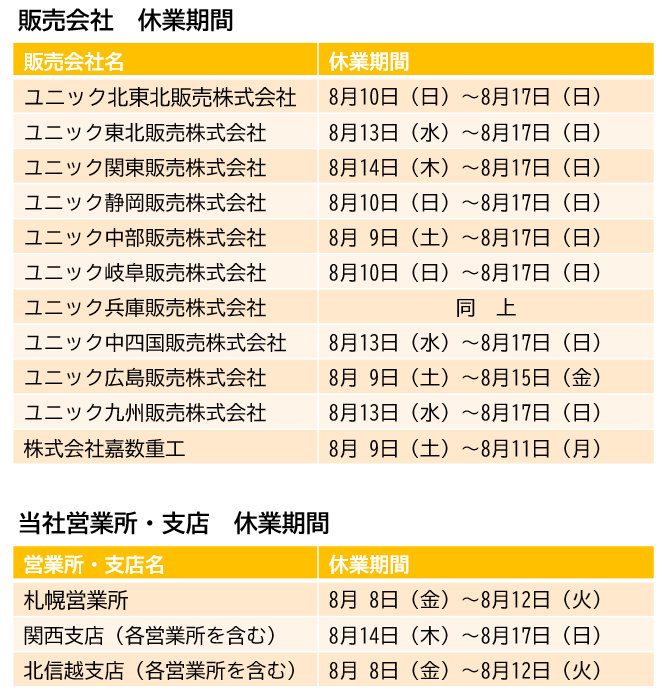 販売会社　休業期間

| 販売会社名 | 休業期間 |
|---|---|
| ユニック北東北販売株式会社 | 8月10日（日）～8月17日（日） |
| ユニック東北販売株式会社 | 8月13日（水）～8月17日（日） |
| ユニック関東販売株式会社 | 8月14日（木）～8月17日（日） |
| ユニック静岡販売株式会社 | 8月10日（日）～8月17日（日） |
| ユニック中部販売株式会社 | 8月 9日（土）～8月17日（日） |
| ユニック岐阜販売株式会社 | 8月10日（日）～8月17日（日） |
| ユニック兵庫販売株式会社 | 同　上 |
| ユニック中四国販売株式会社 | 8月13日（水）～8月17日（日） |
| ユニック広島販売株式会社 | 8月 9日（土）～8月15日（金） |
| ユニック九州販売株式会社 | 8月13日（水）～8月17日（日） |
| 株式会社嘉数重工 | 8月 9日（土）～8月11日（月） |

当社営業所・支店　休業期間

| 営業所・支店名 | 休業期間 |
|---|---|
| 札幌営業所 | 8月 8日（金）～8月12日（火） |
| 関西支店（各営業所を含む） | 8月14日（木）～8月17日（日） |
| 北信越支店（各営業所を含む） | 8月 8日（金）～8月12日（火） |